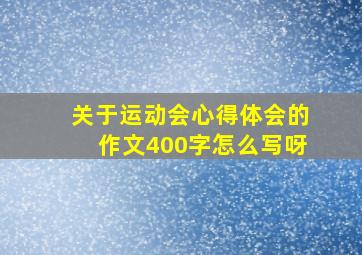 关于运动会心得体会的作文400字怎么写呀